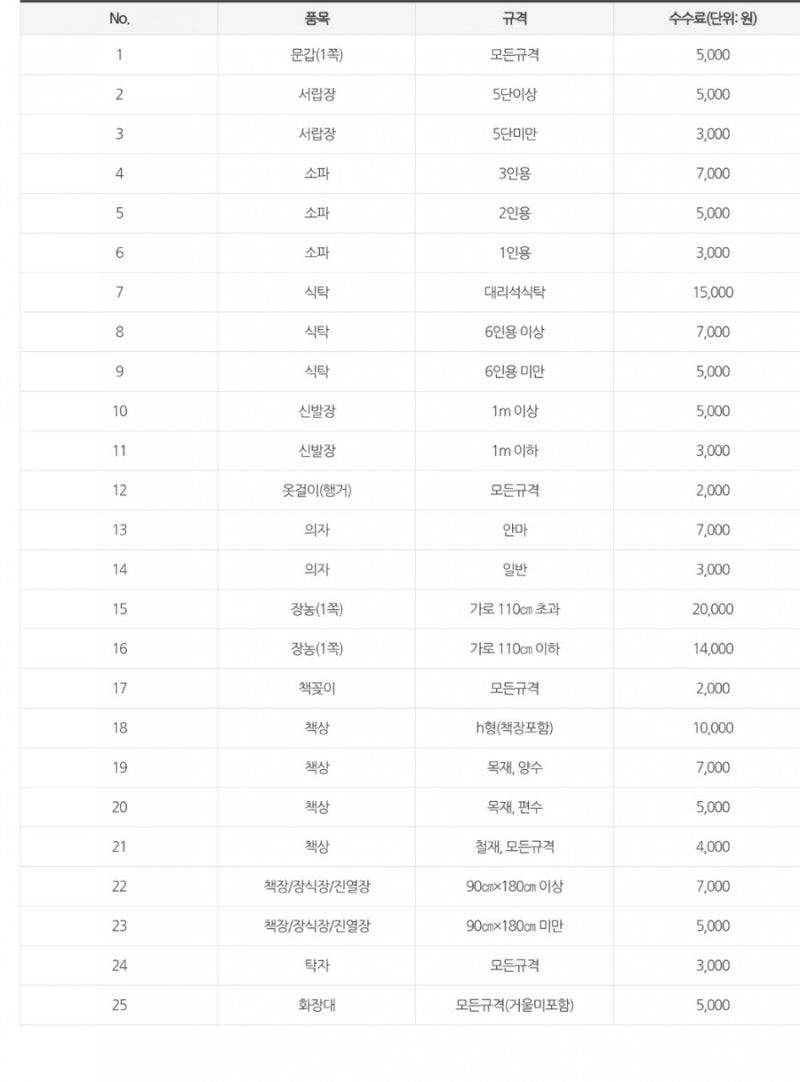 | No. | 품목 | 규격 | 수수료(단위: 원) |
|---|---|---|---|
| 1 | 문갑(1쪽) | 모든규격 | 5,000 |
| 2 | 서랍장 | 5단이상 | 5,000 |
| 3 | 서랍장 | 5단미만 | 3,000 |
| 4 | 소파 | 3인용 | 7,000 |
| 5 | 소파 | 2인용 | 5,000 |
| 6 | 소파 | 1인용 | 3,000 |
| 7 | 식탁 | 대리석식탁 | 15,000 |
| 8 | 식탁 | 6인용 이상 | 7,000 |
| 9 | 식탁 | 6인용 미만 | 5,000 |
| 10 | 신발장 | 1m 이상 | 5,000 |
| 11 | 신발장 | 1m 이하 | 3,000 |
| 12 | 옷걸이(행거) | 모든규격 | 2,000 |
| 13 | 의자 | 안마 | 7,000 |
| 14 | 의자 | 일반 | 3,000 |
| 15 | 장농(1쪽) | 가로 110㎝ 초과 | 20,000 |
| 16 | 장농(1쪽) | 가로 110㎝ 이하 | 14,000 |
| 17 | 책꽂이 | 모든규격 | 2,000 |
| 18 | 책상 | h형(책장포함) | 10,000 |
| 19 | 책상 | 목재, 양수 | 7,000 |
| 20 | 책상 | 목재, 편수 | 5,000 |
| 21 | 책상 | 철재, 모든규격 | 4,000 |
| 22 | 책장/장식장/진열장 | 90㎝×180㎝ 이상 | 7,000 |
| 23 | 책장/장식장/진열장 | 90㎝×180㎝ 미만 | 5,000 |
| 24 | 탁자 | 모든규격 | 3,000 |
| 25 | 화장대 | 모든규격(거울미포함) | 5,000 |